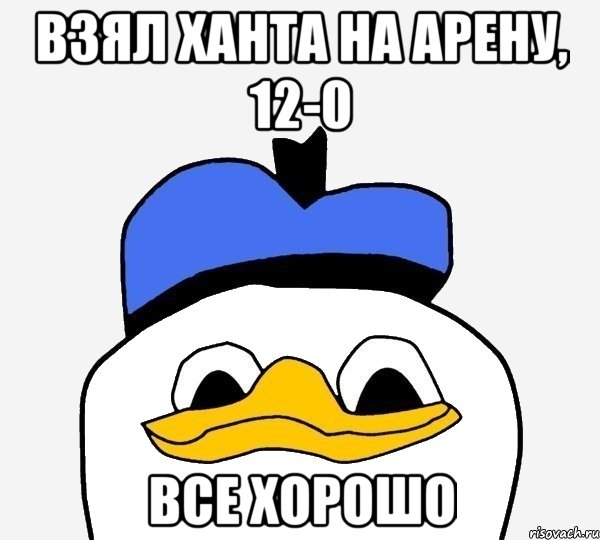 ВЗЯЛ ХАНТА НА АРЕНУ, 12-0

ВСЕ ХОРОШО

risovach.ru